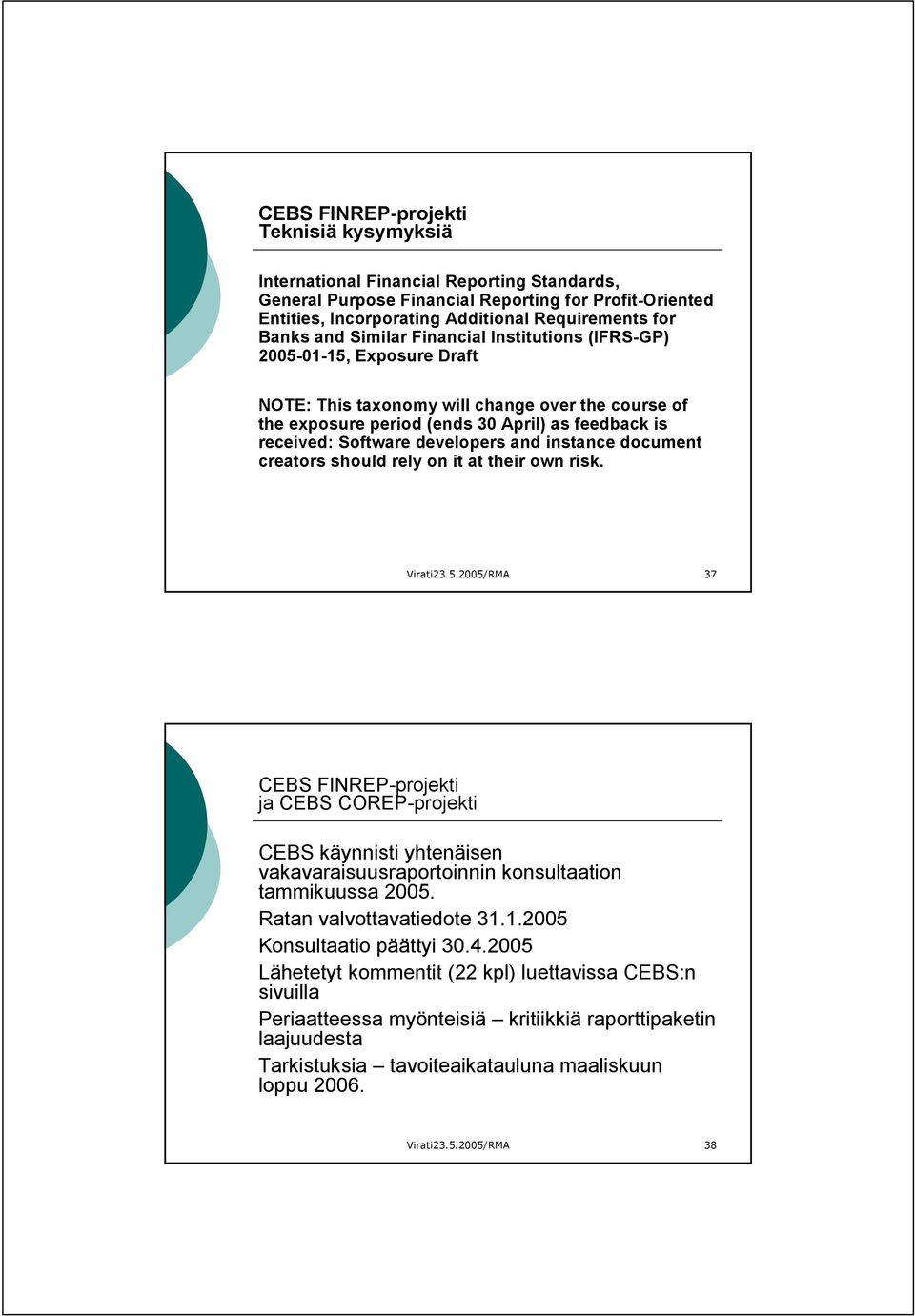 CEBS FINREP-projekti
Teknisiä kysymyksiä

International Financial Reporting Standards, General Purpose Financial Reporting for Profit-Oriented Entities, Incorporating Additional Requirements for Banks and Similar Financial Institutions (IFRS-GP) 2005-01-15, Exposure Draft

NOTE: This taxonomy will change over the course of the exposure period (ends 30 April) as feedback is received: Software developers and instance document creators should rely on it at their own risk.

Virati23.5.2005/RMA 37

CEBS FINREP-projekti
ja CEBS COREP-projekti

CEBS käynnisti yhtenäisen vakavaraisuusraportoinnin konsultaation tammikuussa 2005.

Ratan valvottavatiedote 31.1.2005

Konsultaatio päättyi 30.4.2005

Lähetetyt kommentit (22 kpl) luettavissa CEBS:n sivuilla

Periaatteessa myönteisiä – kritiikkiä raporttipaketin laajuudesta

Tarkistuksia – tavoiteaikatauluna maaliskuun loppu 2006.

Virati23.5.2005/RMA 38